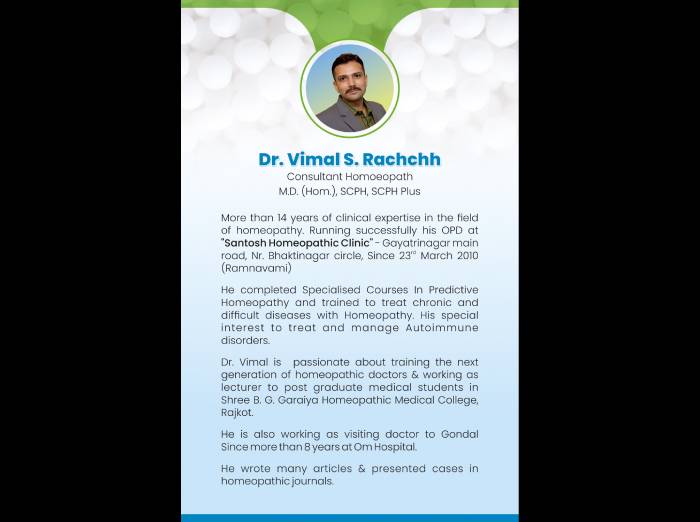 Dr. Vimal S. Rachchh
Consultant Homoeopath
M.D. (Hom.), SCPH, SCPH Plus

More than 14 years of clinical expertise in the field of homeopathy. Running successfully his OPD at "Santosh Homeopathic Clinic" - Gayatrinagar main road, Nr. Bhaktinagar circle, Since 23$^{rd}$ March 2010 (Ramnavami)

He completed Specialised Courses In Predictive Homeopathy and trained to treat chronic and difficult diseases with Homeopathy. His special interest to treat and manage Autoimmune disorders.

Dr. Vimal is passionate about training the next generation of homeopathic doctors & working as lecturer to post graduate medical students in Shree B. G. Garaiya Homeopathic Medical College, Rajkot.

He is also working as visiting doctor to Gondal Since more than 8 years at Om Hospital.

He wrote many articles & presented cases in homeopathic journals.